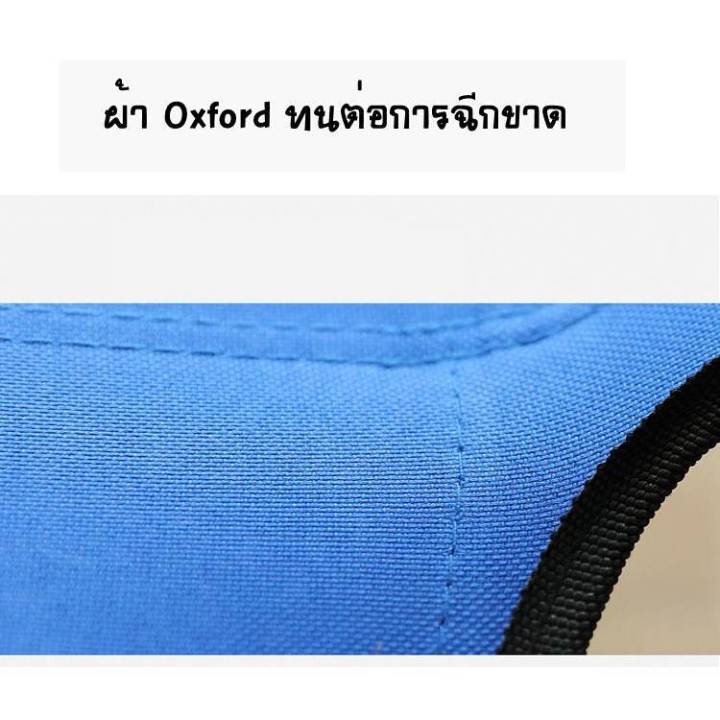 ผ้า Oxford ทนต่อการฉีกขาด